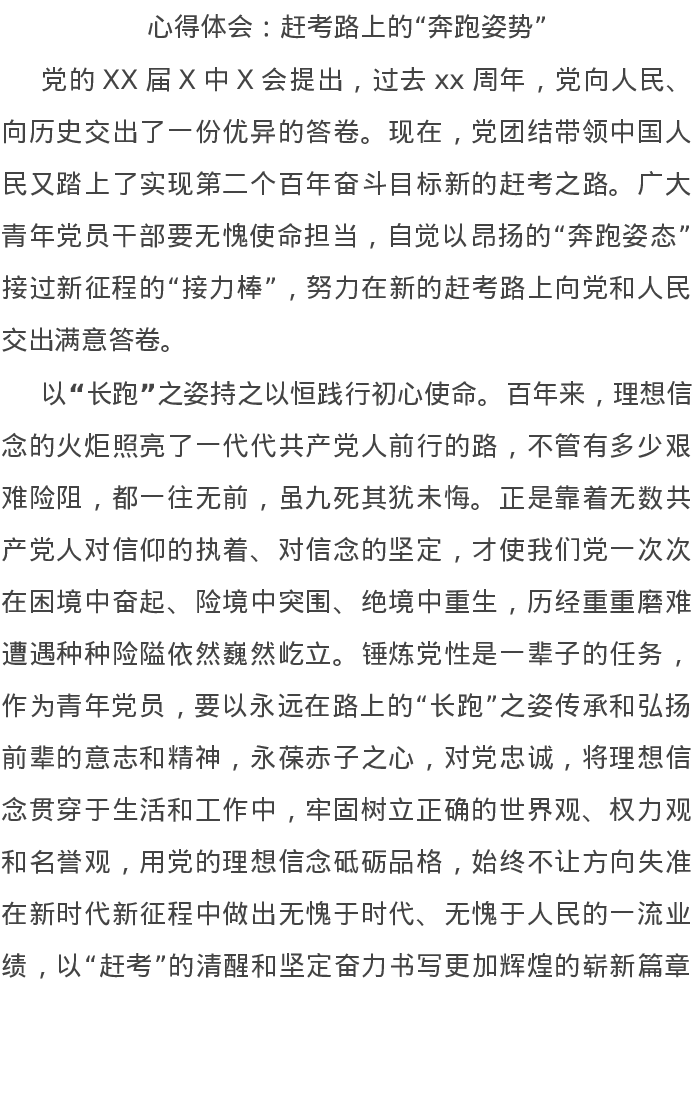 心得体会：赶考路上的“奔跑姿势”

党的 XX 届 X 中 X 会提出，过去 xx 周年，党向人民、向历史交出了一份优异的答卷。现在，党团结带领中国人民又踏上了实现第二个百年奋斗目标新的赶考之路。广大青年党员干部要无愧使命担当，自觉以昂扬的“奔跑姿态”接过新征程的“接力棒”，努力在新的赶考路上向党和人民交出满意答卷。

以“长跑”之姿持之以恒践行初心使命。百年来，理想信念的火炬照亮了一代代共产党人前行的路，不管有多少艰难险阻，都一往无前，虽九死其犹未悔。正是靠着无数共产党人对信仰的执着、对信念的坚定，才使我们党一次次在困境中奋起、险境中突围、绝境中重生，历经重重磨难遭遇种种险隘依然巍然屹立。锤炼党性是一辈子的任务，作为青年党员，要以永远在路上的“长跑”之姿传承和弘扬前辈的意志和精神，永葆赤子之心，对党忠诚，将理想信念贯穿于生活和工作中，牢固树立正确的世界观、权力观和名誉观，用党的理想信念砥砺品格，始终不让方向失准在新时代新征程中做出无愧于时代、无愧于人民的一流业绩，以“赶考”的清醒和坚定奋力书写更加辉煌的崭新篇章